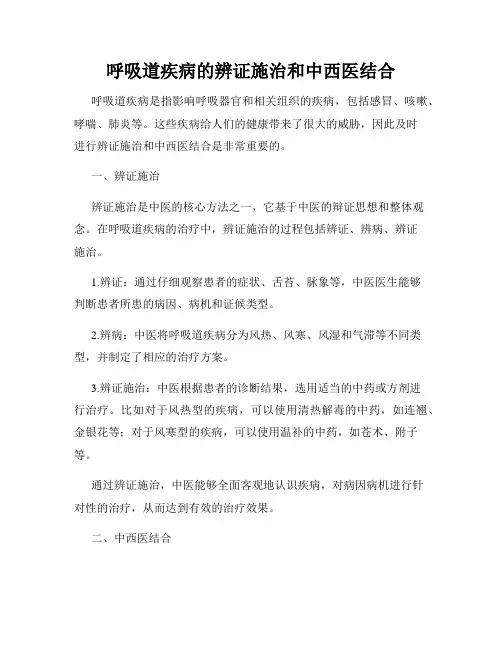 呼吸道疾病的辨证施治和中西医结合

呼吸道疾病是指影响呼吸器官和相关组织的疾病，包括感冒、咳嗽、哮喘、肺炎等。这些疾病给人们的健康带来了很大的威胁，因此及时进行辨证施治和中西医结合是非常重要的。

一、辨证施治

辨证施治是中医的核心方法之一，它基于中医的辩证思想和整体观念。在呼吸道疾病的治疗中，辨证施治的过程包括辨证、辨病、辨证施治。

1.辨证：通过仔细观察患者的症状、舌苔、脉象等，中医医生能够判断患者所患的病因、病机和证候类型。

2.辨病：中医将呼吸道疾病分为风热、风寒、风湿和气滞等不同类型，并制定了相应的治疗方案。

3.辨证施治：中医根据患者的诊断结果，选用适当的中药或方剂进行治疗。比如对于风热型的疾病，可以使用清热解毒的中药，如连翘、金银花等；对于风寒型的疾病，可以使用温补的中药，如苍术、附子等。

通过辨证施治，中医能够全面客观地认识疾病，对病因病机进行针对性的治疗，从而达到有效的治疗效果。

二、中西医结合